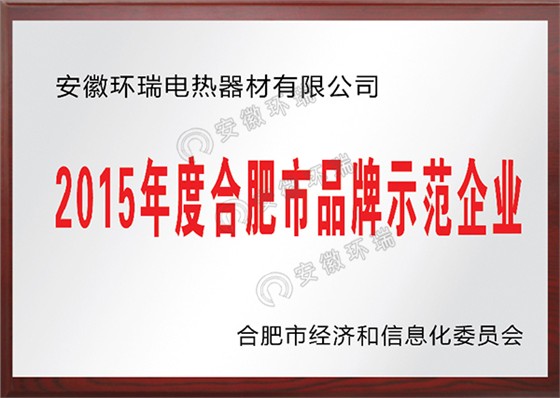 安徽环瑞电热器材有限公司

安徽环瑞

2015年度合肥市品牌示范企业

安徽环瑞

合肥市经济和信息化委员会